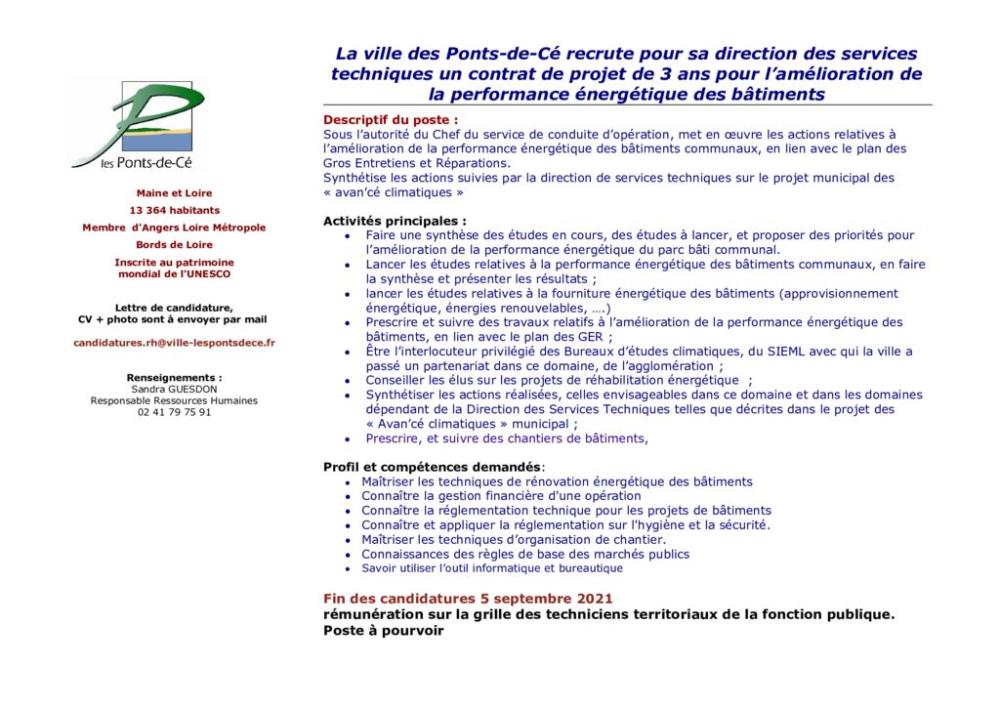 les Ponts-de-Cé

Maine et Loire
13 364 habitants
Membre d'Angers Loire Métropole
Bords de Loire
Inscrite au patrimoine mondial de l'UNESCO

Lettre de candidature, CV + photo sont à envoyer par mail

candidatures.rh@ville-lespontsdece.fr

Renseignements :
Sandra GUESDON
Responsable Ressources Humaines
02 41 79 75 91

La ville des Ponts-de-Cé recrute pour sa direction des services techniques un contrat de projet de 3 ans pour l'amélioration de la performance énergétique des bâtiments

Descriptif du poste :
Sous l'autorité du Chef du service de conduite d'opération, met en œuvre les actions relatives à l'amélioration de la performance énergétique des bâtiments communaux, en lien avec le plan des Gros Entretiens et Réparations.
Synthétise les actions suivies par la direction de services techniques sur le projet municipal des « avan'cé climatiques »

Activités principales :
• Faire une synthèse des études en cours, des études à lancer, et proposer des priorités pour l'amélioration de la performance énergétique du parc bâti communal.
• Lancer les études relatives à la performance énergétique des bâtiments communaux, en faire la synthèse et présenter les résultats ;
• lancer les études relatives à la fourniture énergétique des bâtiments (approvisionnement énergétique, énergies renouvelables, ….)
• Prescrire et suivre des travaux relatifs à l'amélioration de la performance énergétique des bâtiments, en lien avec le plan des GER ;
• Être l'interlocuteur privilégié des Bureaux d'études climatiques, du SIEML avec qui la ville a passé un partenariat dans ce domaine, de l'agglomération ;
• Conseiller les élus sur les projets de réhabilitation énergétique ;
• Synthétiser les actions réalisées, celles envisageables dans ce domaine et dans les domaines dépendant de la Direction des Services Techniques telles que décrites dans le projet des « Avan'cé climatiques » municipal ;
• Prescrire, et suivre des chantiers de bâtiments,

Profil et compétences demandés:
• Maîtriser les techniques de rénovation énergétique des bâtiments
• Connaître la gestion financière d'une opération
• Connaître la réglementation technique pour les projets de bâtiments
• Connaître et appliquer la réglementation sur l'hygiène et la sécurité.
• Maîtriser les techniques d'organisation de chantier.
• Connaissances des règles de base des marchés publics
• Savoir utiliser l'outil informatique et bureautique

Fin des candidatures 5 septembre 2021
rémunération sur la grille des techniciens territoriaux de la fonction publique.
Poste à pourvoir